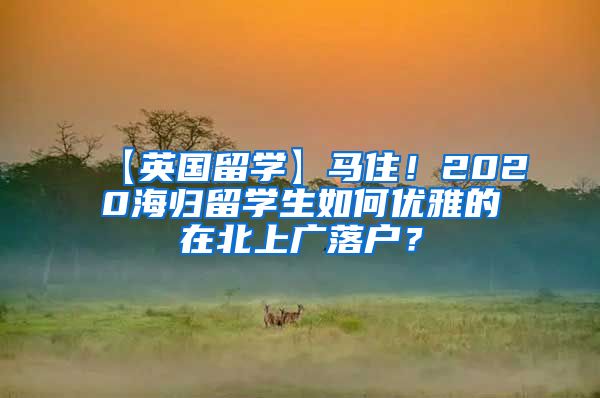 【英国留学】马住！2020海归留学生如何优雅的在北上广落户？